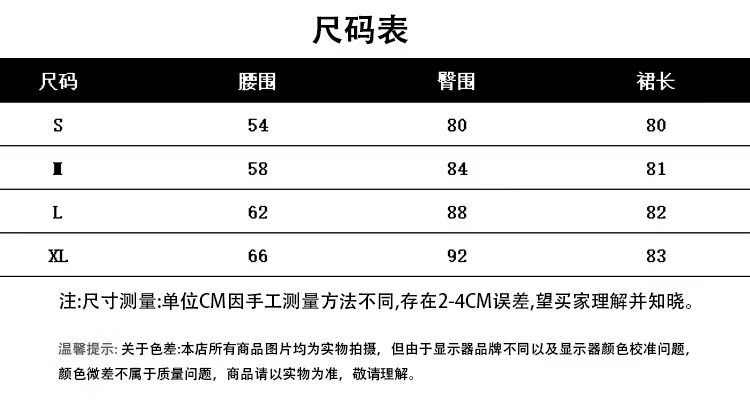 尺码表

| 尺码 | 腰围 | 臀围 | 裙长 |
|---|---|---|---|
| S | 54 | 80 | 80 |
| M | 58 | 84 | 81 |
| L | 62 | 88 | 82 |
| XL | 66 | 92 | 83 |

注:尺寸测量:单位CM因手工测量方法不同,存在2-4CM误差,望买家理解并知晓。

温馨提示: 关于色差:本店所有商品图片均为实物拍摄，但由于显示器品牌不同以及显示器颜色校准问题，颜色微差不属于质量问题，商品请以实物为准，敬请理解。